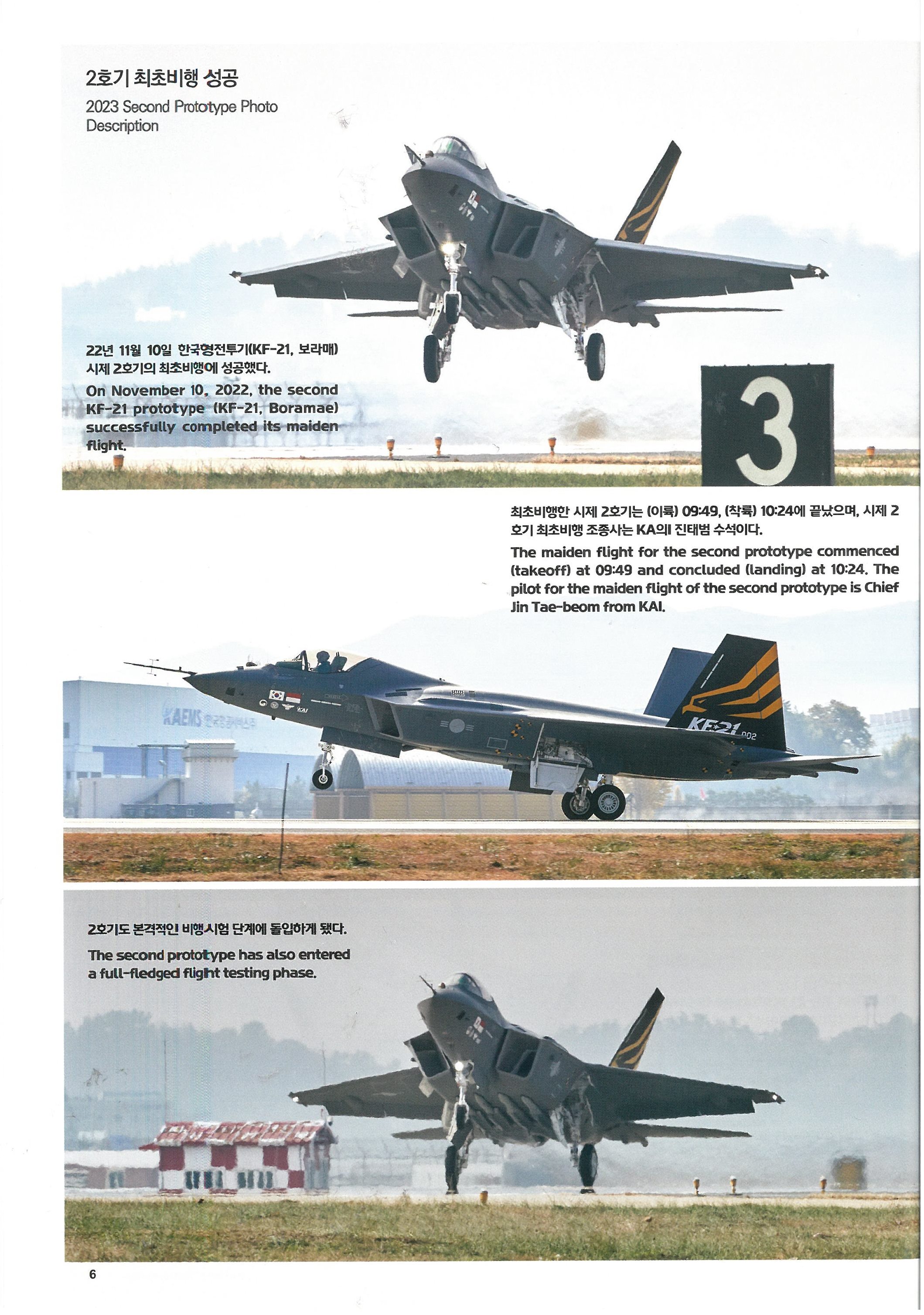 2호기 최초비행 성공

2023 Second Prototype Photo Description

22년 11월 10일 한국형전투기(KF-21, 보라매) 시제 2호기의 최초비행에 성공했다.

On November 10, 2022, the second KF-21 prototype (KF-21, Boramae) successfully completed its maiden flight.

3

최초비행한 시제 2호기는 (이륙) 09:49, (착륙) 10:24에 끝났으며, 시제 2호기 최초비행 조종사는 KA의 진태범 수석이다.

The maiden flight for the second prototype commenced (takeoff) at 09:49 and concluded (landing) at 10:24. The pilot for the maiden flight of the second prototype is Chief Jin Tae-beom from KAI.

KAEMS 한국항공서비스주

KAI

KF-21 002

2호기도 본격적인 비행시험 단계에 돌입하게 됐다.

The second prototype has also entered a full-fledged flight testing phase.

6